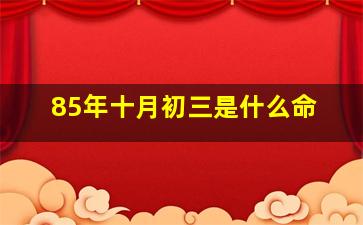 85年十月初三是什么命